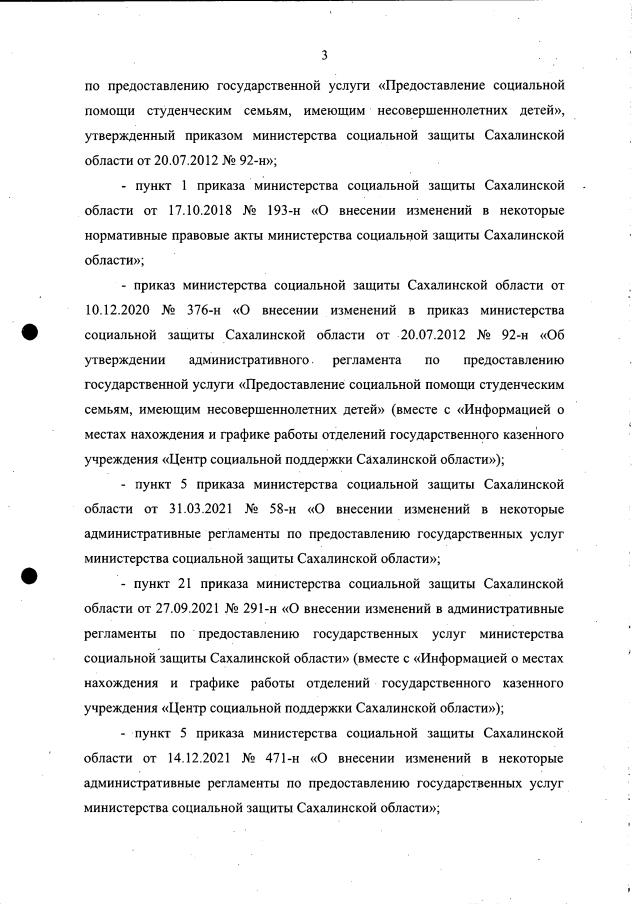 3

по предоставлению государственной услуги «Предоставление социальной помощи студенческим семьям, имеющим несовершеннолетних детей», утвержденный приказом министерства социальной защиты Сахалинской области от 20.07.2012 № 92-н»;

- пункт 1 приказа министерства социальной защиты Сахалинской области от 17.10.2018 № 193-н «О внесении изменений в некоторые нормативные правовые акты министерства социальной защиты Сахалинской области»;

- приказ министерства социальной защиты Сахалинской области от 10.12.2020 № 376-н «О внесении изменений в приказ министерства социальной защиты Сахалинской области от 20.07.2012 № 92-н «Об утверждении административного регламента по предоставлению государственной услуги «Предоставление социальной помощи студенческим семьям, имеющим несовершеннолетних детей» (вместе с «Информацией о местах нахождения и графике работы отделений государственного казенного учреждения «Центр социальной поддержки Сахалинской области»);

- пункт 5 приказа министерства социальной защиты Сахалинской области от 31.03.2021 № 58-н «О внесении изменений в некоторые административные регламенты по предоставлению государственных услуг министерства социальной защиты Сахалинской области»;

- пункт 21 приказа министерства социальной защиты Сахалинской области от 27.09.2021 № 291-н «О внесении изменений в административные регламенты по предоставлению государственных услуг министерства социальной защиты Сахалинской области» (вместе с «Информацией о местах нахождения и графике работы отделений государственного казенного учреждения «Центр социальной поддержки Сахалинской области»);

- пункт 5 приказа министерства социальной защиты Сахалинской области от 14.12.2021 № 471-н «О внесении изменений в некоторые административные регламенты по предоставлению государственных услуг министерства социальной защиты Сахалинской области»;